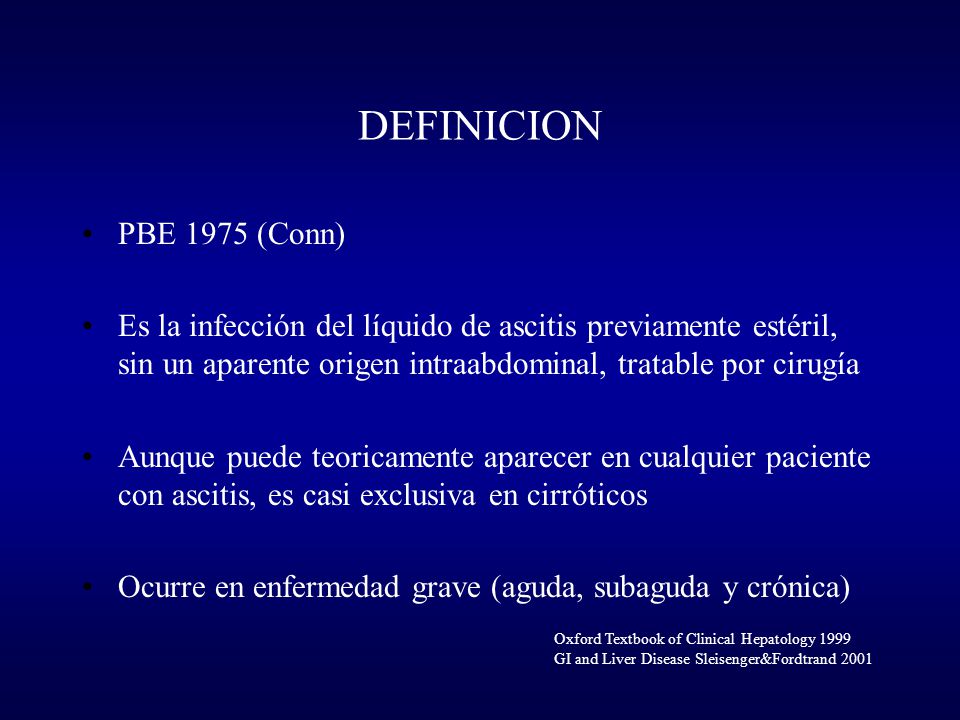 DEFINICION

• PBE 1975 (Conn)

• Es la infección del líquido de ascitis previamente estéril, sin un aparente origen intraabdominal, tratable por cirugía

• Aunque puede teoricamente aparecer en cualquier paciente con ascitis, es casi exclusiva en cirróticos

• Ocurre en enfermedad grave (aguda, subaguda y crónica)

Oxford Textbook of Clinical Hepatology 1999
GI and Liver Disease Sleisenger&Fordtrand 2001